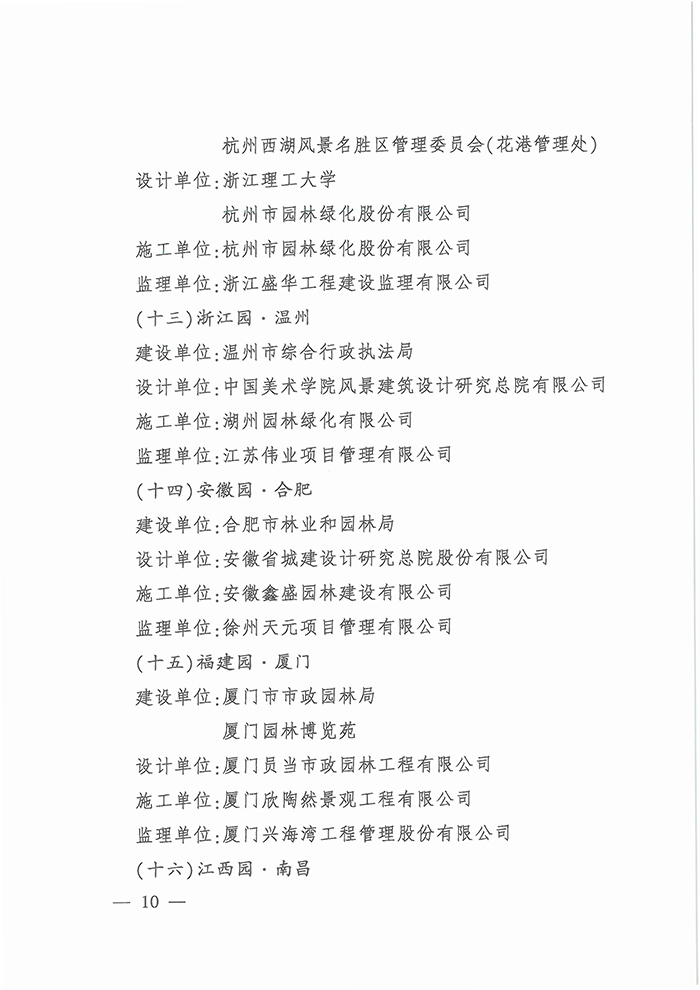 杭州西湖风景名胜区管理委员会(花港管理处)

设计单位:浙江理工大学

杭州市园林绿化股份有限公司

施工单位:杭州市园林绿化股份有限公司

监理单位:浙江盛华工程建设监理有限公司

(十三)浙江园·温州

建设单位:温州市综合行政执法局

设计单位:中国美术学院风景建筑设计研究总院有限公司

施工单位:湖州园林绿化有限公司

监理单位:江苏伟业项目管理有限公司

(十四)安徽园·合肥

建设单位:合肥市林业和园林局

设计单位:安徽省城建设计研究总院股份有限公司

施工单位:安徽鑫盛园林建设有限公司

监理单位:徐州天元项目管理有限公司

(十五)福建园·厦门

建设单位:厦门市市政园林局

厦门园林博览苑

设计单位:厦门员当市政园林工程有限公司

施工单位:厦门欣陶然景观工程有限公司

监理单位:厦门兴海湾工程管理股份有限公司

(十六)江西园·南昌

— 10 —